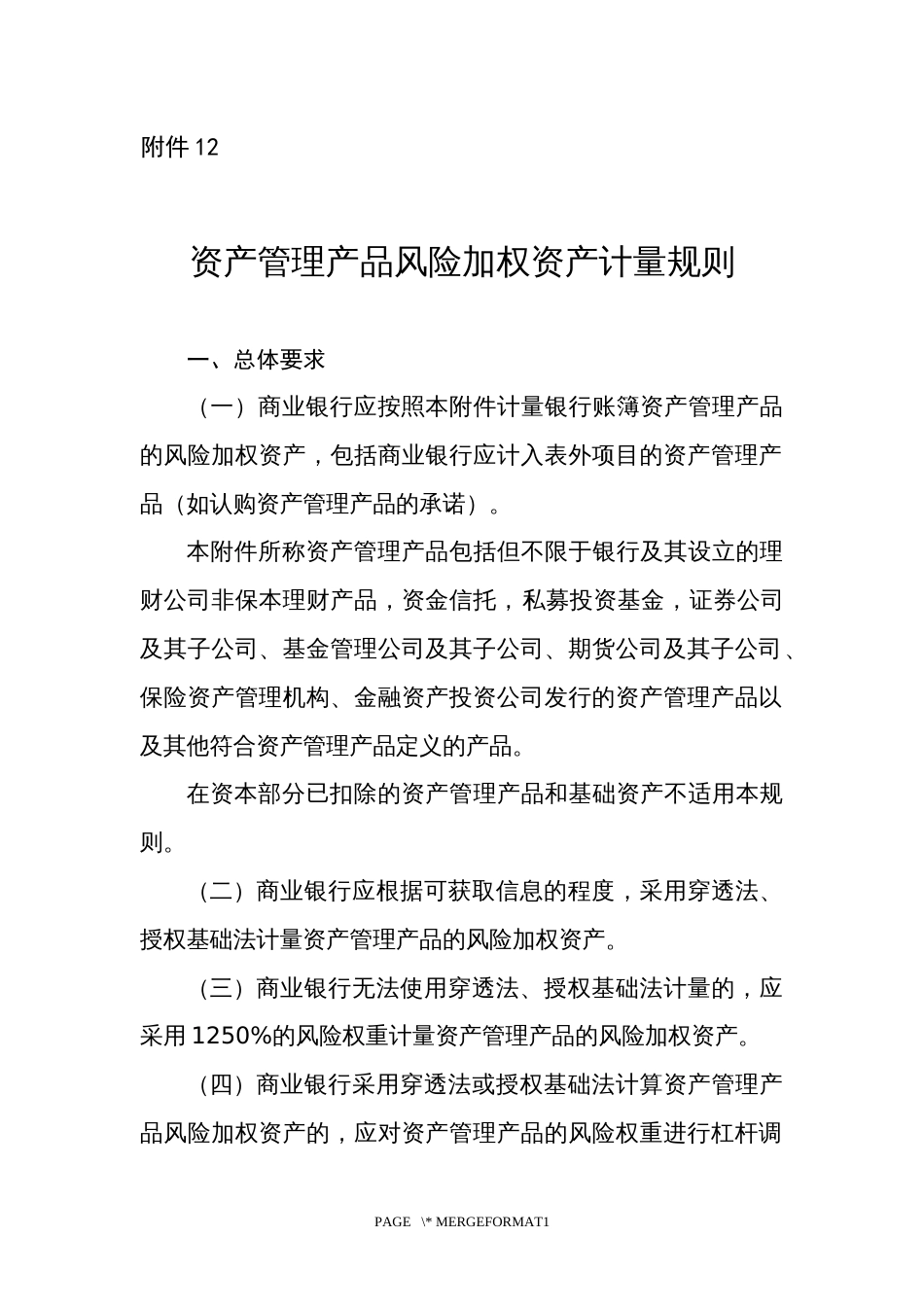 附件 12

资产管理产品风险加权资产计量规则

一、总体要求

（一）商业银行应按照本附件计量银行账簿资产管理产品的风险加权资产，包括商业银行应计入表外项目的资产管理产品（如认购资产管理产品的承诺）。

本附件所称资产管理产品包括但不限于银行及其设立的理财公司非保本理财产品，资金信托，私募投资基金，证券公司及其子公司、基金管理公司及其子公司、期货公司及其子公司、保险资产管理机构、金融资产投资公司发行的资产管理产品以及其他符合资产管理产品定义的产品。

在资本部分已扣除的资产管理产品和基础资产不适用本规则。

（二）商业银行应根据可获取信息的程度，采用穿透法、授权基础法计量资产管理产品的风险加权资产。

（三）商业银行无法使用穿透法、授权基础法计量的，应采用 1250%的风险权重计量资产管理产品的风险加权资产。

（四）商业银行采用穿透法或授权基础法计算资产管理产品风险加权资产的，应对资产管理产品的风险权重进行杠杆调

PAGE \* MERGEFORMAT1